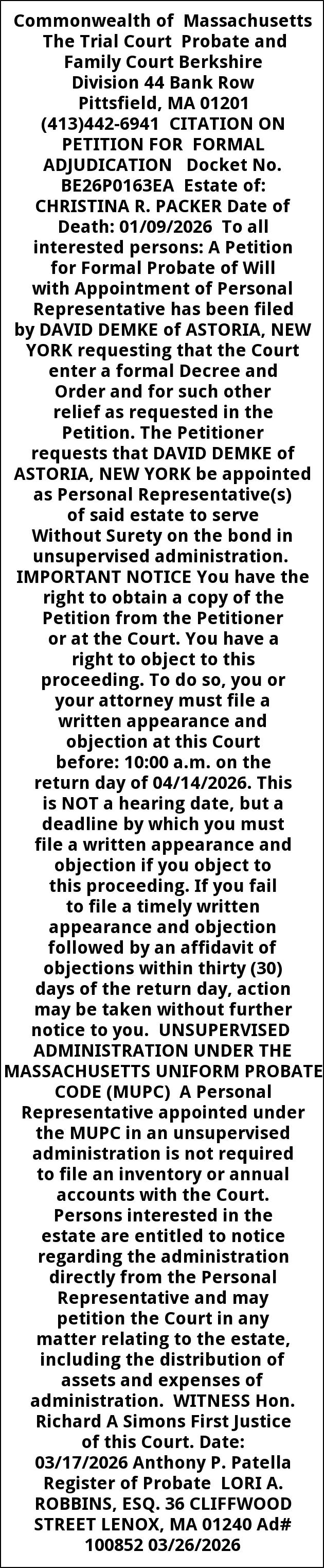 Commonwealth of Massachusetts The Trial Court Probate and Family Court Berkshire Division 44 Bank Row Pittsfield, MA 01201 (413)442-6941 CITATION ON PETITION FOR FORMAL ADJUDICATION Docket No. BE26P0163EA Estate of: CHRISTINA R. PACKER Date of Death: 01/09/2026 To all interested persons: A Petition for Formal Probate of Will with Appointment of Personal Representative has been filed by DAVID DEMKE of ASTORIA, NEW YORK requesting that the Court enter a formal Decree and Order and for such other relief as requested in the Petition. The Petitioner requests that DAVID DEMKE of ASTORIA, NEW YORK be appointed as Personal Representative(s) of said estate to serve Without Surety on the bond in unsupervised administration. IMPORTANT NOTICE You have the right to obtain a copy of the Petition from the Petitioner or at the Court. You have a right to object to this proceeding. To do so, you or your attorney must file a written appearance and objection at this Court before: 10:00 a.m. on the return day of 04/14/2026. This is NOT a hearing date, but a deadline by which you must file a written appearance and objection if you object to this proceeding. If you fail to file a timely written appearance and objection followed by an affidavit of objections within thirty (30) days of the return day, action may be taken without further notice to you. UNSUPERVISED ADMINISTRATION UNDER THE MASSACHUSETTS UNIFORM PROBATE CODE (MUPC) A Personal Representative appointed under the MUPC in an unsupervised administration is not required to file an inventory or annual accounts with the Court. Persons interested in the estate are entitled to notice regarding the administration directly from the Personal Representative and may petition the Court in any matter relating to the estate, including the distribution of assets and expenses of administration. WITNESS Hon. Richard A Simons First Justice of this Court. Date: 03/17/2026 Anthony P. Patella Register of Probate LORI A. ROBBINS, ESQ. 36 CLIFFWOOD STREET LENOX, MA 01240 Ad# 100852 03/26/2026